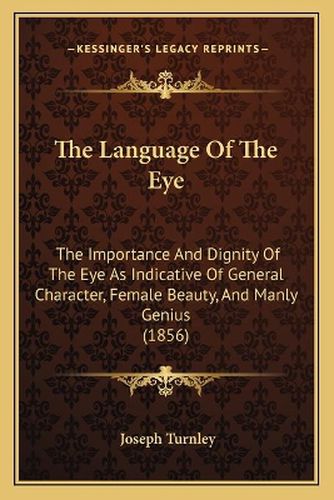 —KESSINGER'S LEGACY REPRINTS—

The Language Of The Eye

The Importance And Dignity Of The Eye As Indicative Of General Character, Female Beauty, And Manly Genius
(1856)

Joseph Turnley